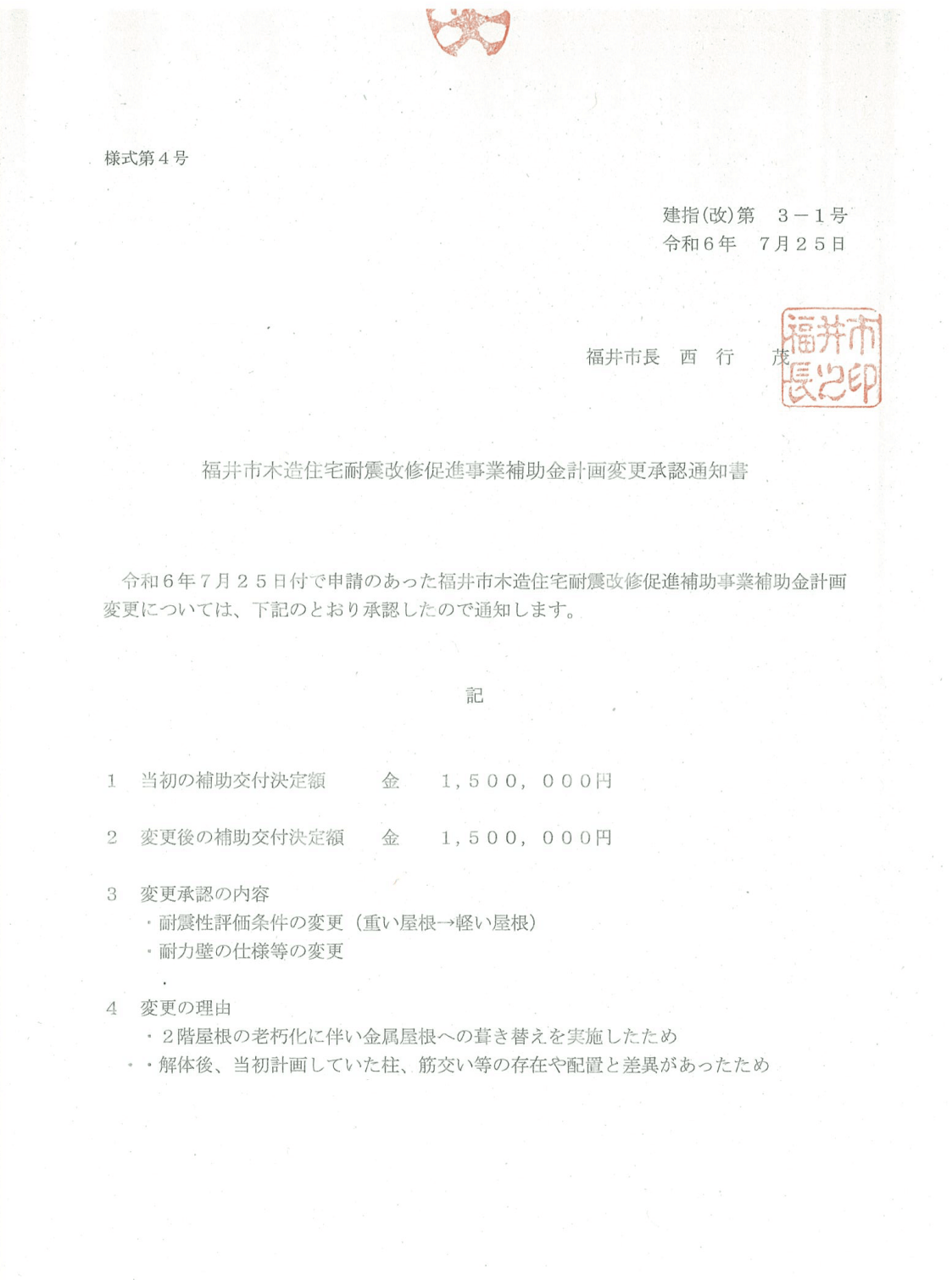 様式第４号

建指(改)第　３－１号
令和６年　７月２５日

福井市長　西　行　　茂

福井市長之印

福井市木造住宅耐震改修促進事業補助金計画変更承認通知書

令和６年７月２５日付で申請のあった福井市木造住宅耐震改修促進補助事業補助金計画変更については、下記のとおり承認したので通知します。

記

１　当初の補助交付決定額　　金　　１，５００，０００円

２　変更後の補助交付決定額　　金　　１，５００，０００円

３　変更承認の内容
・耐震性評価条件の変更（重い屋根→軽い屋根）
・耐力壁の仕様等の変更

４　変更の理由
・２階屋根の老朽化に伴い金属屋根への葺き替えを実施したため
・解体後、当初計画していた柱、筋交い等の存在や配置と差異があったため